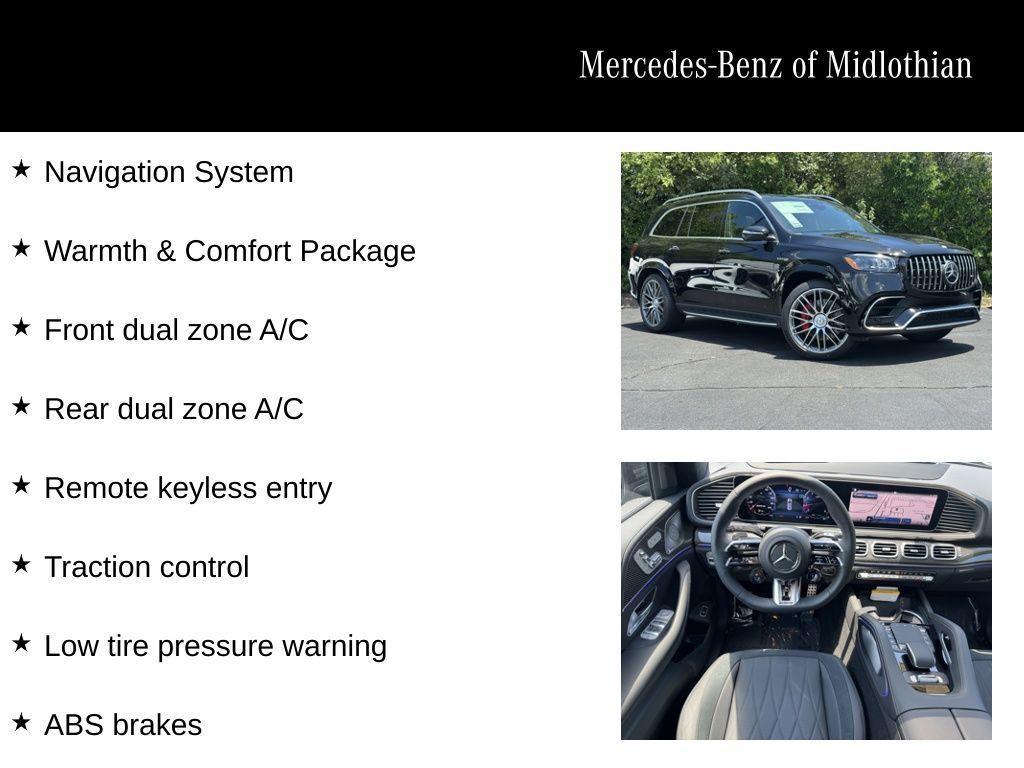 Mercedes-Benz of Midlothian

★ Navigation System

★ Warmth & Comfort Package

★ Front dual zone A/C

★ Rear dual zone A/C

★ Remote keyless entry

★ Traction control

★ Low tire pressure warning

★ ABS brakes